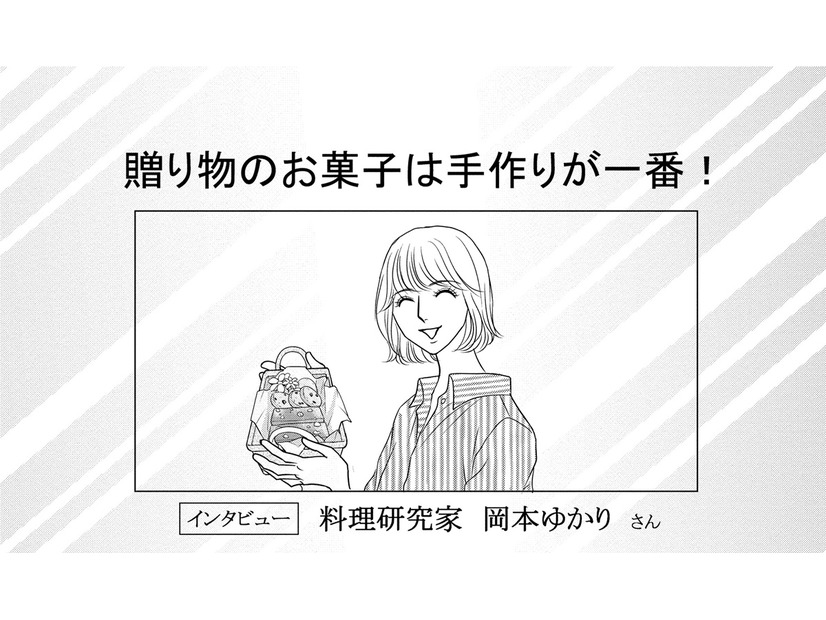 贈り物のお菓子は手作りが一番！

インタビュー　料理研究家　岡本ゆかり さん